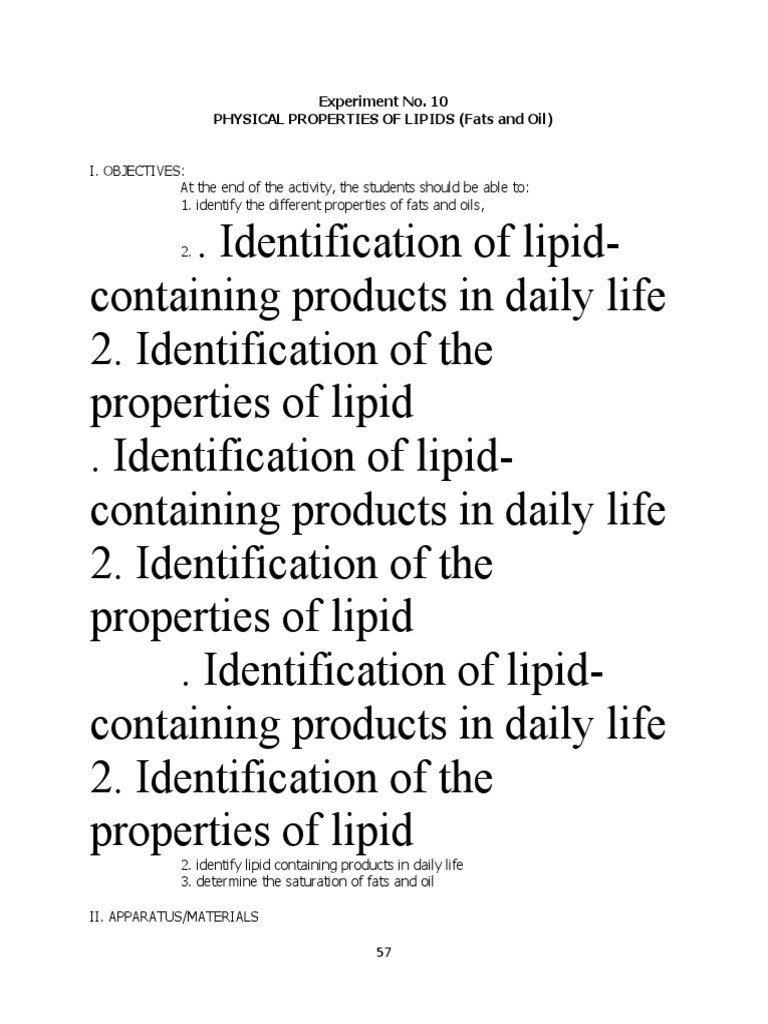 Experiment No. 10
PHYSICAL PROPERTIES OF LIPIDS (Fats and Oil)

I. OBJECTIVES:
At the end of the activity, the students should be able to:
1. identify the different properties of fats and oils,

2. . Identification of lipid-containing products in daily life
2. Identification of the properties of lipid
. Identification of lipid-containing products in daily life
2. Identification of the properties of lipid
. Identification of lipid-containing products in daily life
2. Identification of the properties of lipid
2. identify lipid containing products in daily life
3. determine the saturation of fats and oil

II. APPARATUS/MATERIALS

57